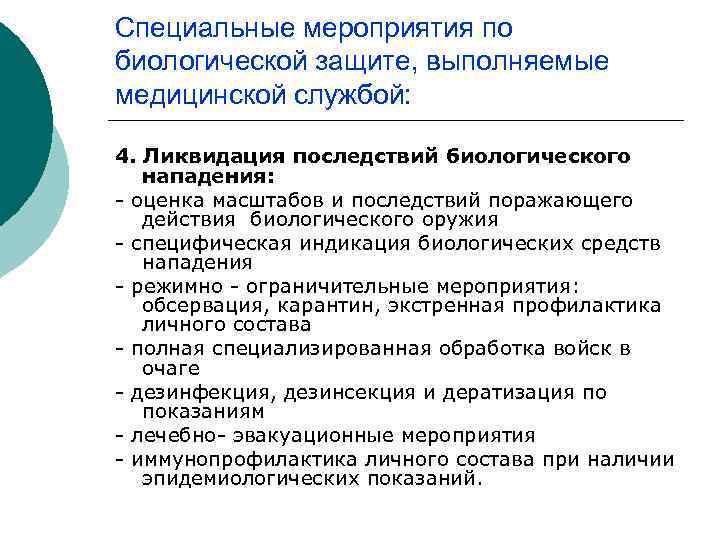 Специальные мероприятия по биологической защите, выполняемые медицинской службой:

4. Ликвидация последствий биологического нападения:
- оценка масштабов и последствий поражающего действия биологического оружия
- специфическая индикация биологических средств нападения
- режимно - ограничительные мероприятия: обсервация, карантин, экстренная профилактика личного состава
- полная специализированная обработка войск в очаге
- дезинфекция, дезинсекция и дератизация по показаниям
- лечебно- эвакуационные мероприятия
- иммунопрофилактика личного состава при наличии эпидемиологических показаний.